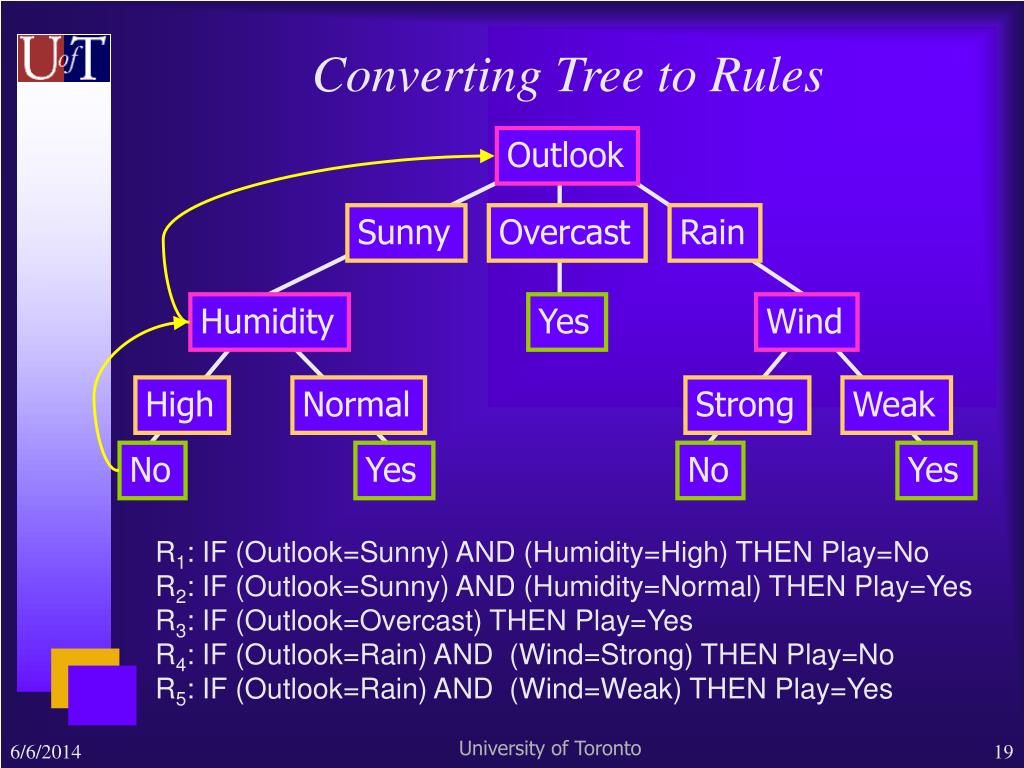 UofT

Converting Tree to Rules

Outlook

Sunny

Overcast

Rain

Humidity

Yes

Wind

High

Normal

Strong

Weak

No

Yes

No

Yes

$R_1$: IF (Outlook=Sunny) AND (Humidity=High) THEN Play=No
$R_2$: IF (Outlook=Sunny) AND (Humidity=Normal) THEN Play=Yes
$R_3$: IF (Outlook=Overcast) THEN Play=Yes
$R_4$: IF (Outlook=Rain) AND (Wind=Strong) THEN Play=No
$R_5$: IF (Outlook=Rain) AND (Wind=Weak) THEN Play=Yes

6/6/2014

University of Toronto

19